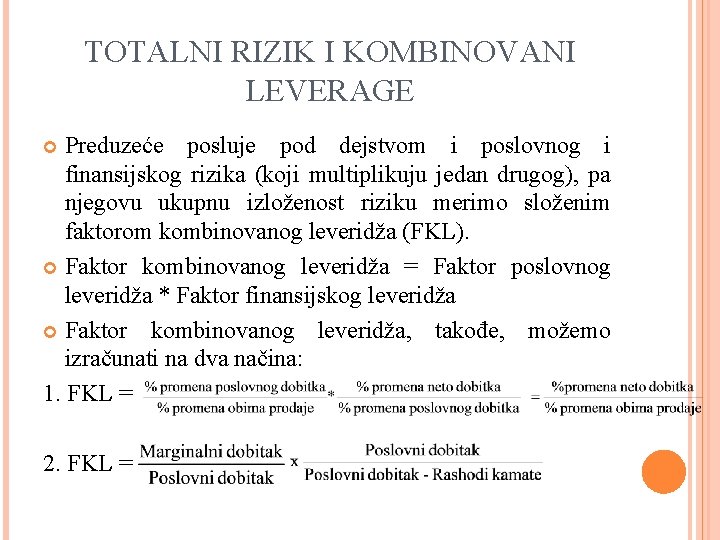 TOTALNI RIZIK I KOMBINOVANI LEVERAGE

Preduzeće posluje pod dejstvom i poslovnog i finansijskog rizika (koji multiplikuju jedan drugog), pa njegovu ukupnu izloženost riziku merimo složenim faktorom kombinovanog leveridža (FKL).

Faktor kombinovanog leveridža = Faktor poslovnog leveridža * Faktor finansijskog leveridža

Faktor kombinovanog leveridža, takođe, možemo izračunati na dva načina:

1. FKL = $\frac{\text{\% promena poslovnog dobitka}}{\text{\% promena obima prodaje}} * \frac{\text{\% promena neto dobitka}}{\text{\% promena poslovnog dobitka}} = \frac{\text{\%promena neto dobitka}}{\text{\% promena obima prodaje}}$

2. FKL = $\frac{\text{Marginalni dobitak}}{\text{Poslovni dobitak}} \times \frac{\text{Poslovni dobitak}}{\text{Poslovni dobitak - Rashodi kamate}}$